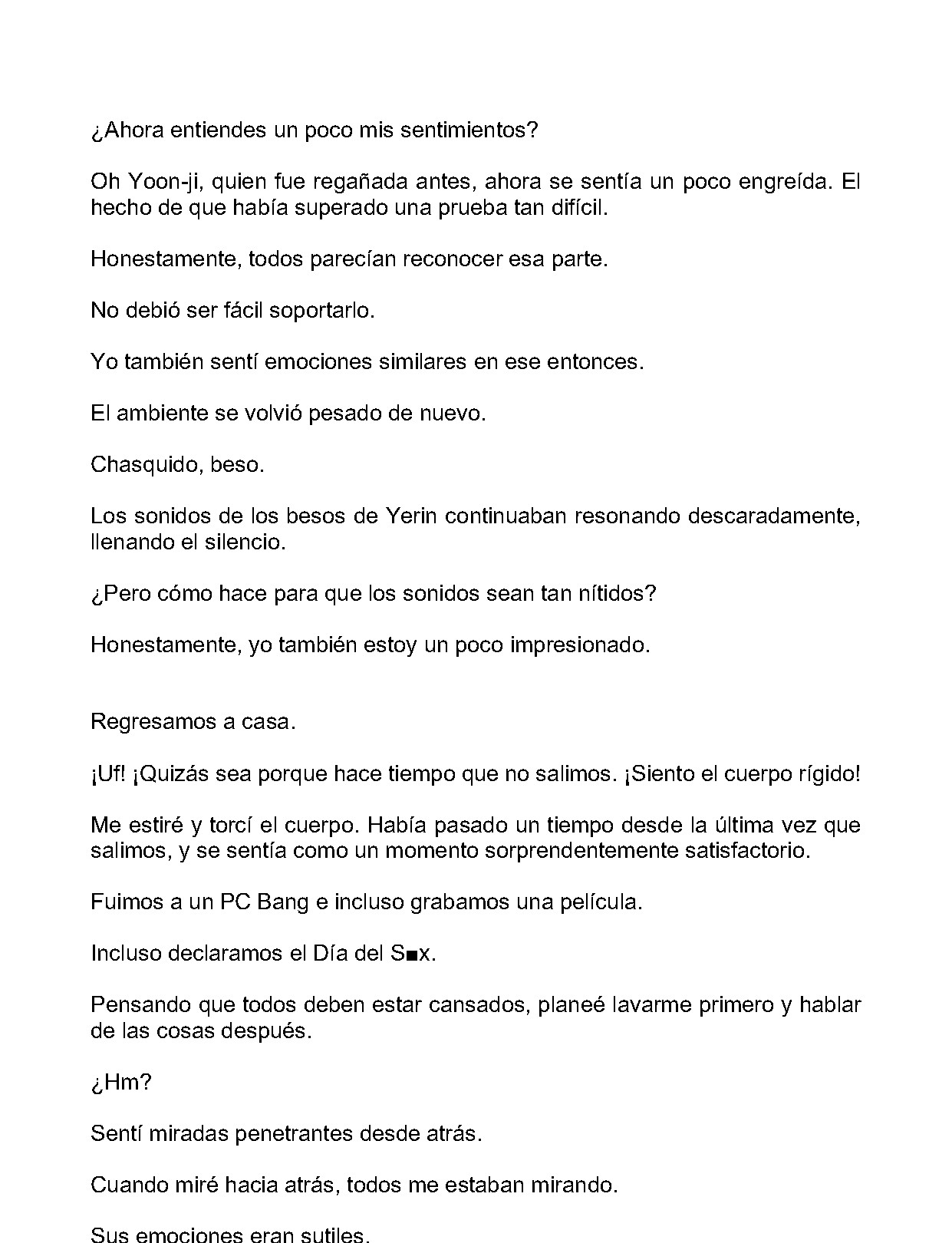 ¿Ahora entiendes un poco mis sentimientos?

Oh Yoon-ji, quien fue regañada antes, ahora se sentía un poco engreída. El hecho de que había superado una prueba tan difícil.

Honestamente, todos parecían reconocer esa parte.

No debió ser fácil soportarlo.

Yo también sentí emociones similares en ese entonces.

El ambiente se volvió pesado de nuevo.

Chasquido, beso.

Los sonidos de los besos de Yerin continuaban resonando descaradamente, llenando el silencio.

¿Pero cómo hace para que los sonidos sean tan nítidos?

Honestamente, yo también estoy un poco impresionado.

Regresamos a casa.

¡Uf! ¡Quizás sea porque hace tiempo que no salimos. ¡Siento el cuerpo rígido!

Me estiré y torcí el cuerpo. Había pasado un tiempo desde la última vez que salimos, y se sentía como un momento sorprendentemente satisfactorio.

Fuimos a un PC Bang e incluso grabamos una película.

Incluso declaramos el Día del S■x.

Pensando que todos deben estar cansados, planeé lavarme primero y hablar de las cosas después.

¿Hm?

Sentí miradas penetrantes desde atrás.

Cuando miré hacia atrás, todos me estaban mirando.

Sus emociones eran sutiles.